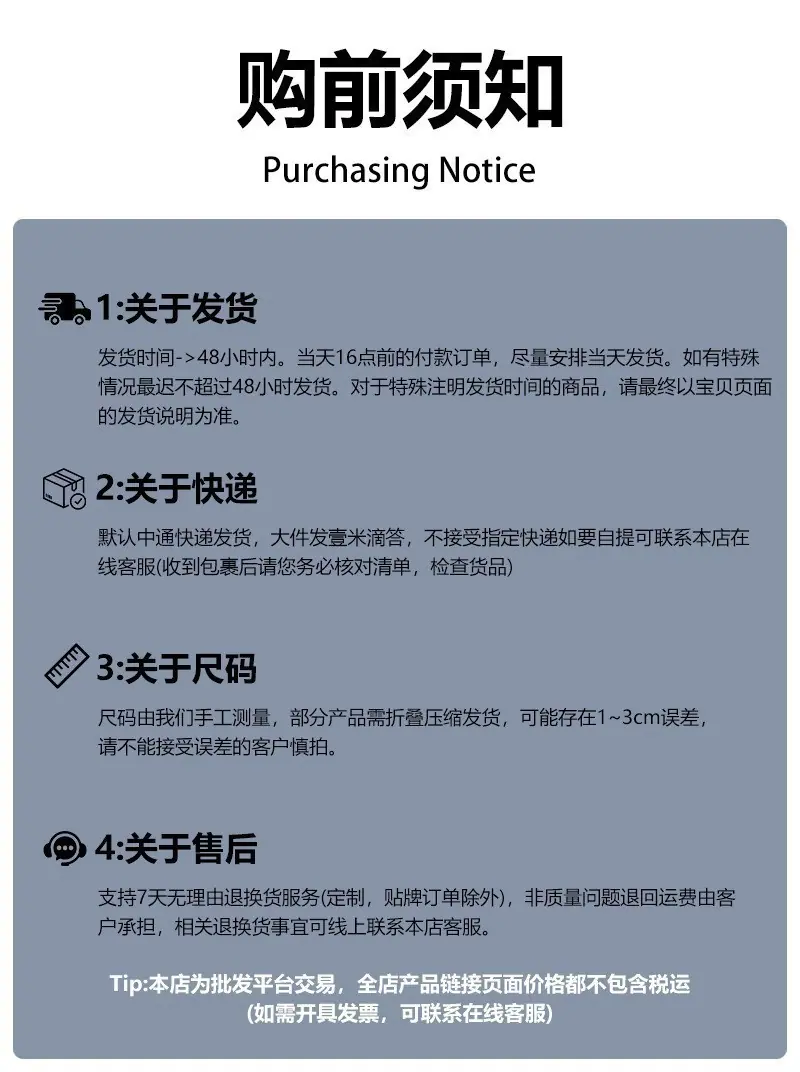 购前须知

Purchasing Notice

1:关于发货

发货时间->48小时内。当天16点前的付款订单，尽量安排当天发货。如有特殊情况最迟不超过48小时发货。对于特殊注明发货时间的商品，请最终以宝贝页面的发货说明为准。

2:关于快递

默认中通快递发货，大件发壹米滴答，不接受指定快递如要自提可联系本店在线客服(收到包裹后请您务必核对清单，检查货品)

3:关于尺码

尺码由我们手工测量，部分产品需折叠压缩发货，可能存在1~3cm误差，请不能接受误差的客户慎拍。

4:关于售后

支持7天无理由退换货服务(定制，贴牌订单除外)，非质量问题退回运费由客户承担，相关退换货事宜可线上联系本店客服。

Tip:本店为批发平台交易，全店产品链接页面价格都不包含税运
(如需开具发票，可联系在线客服)